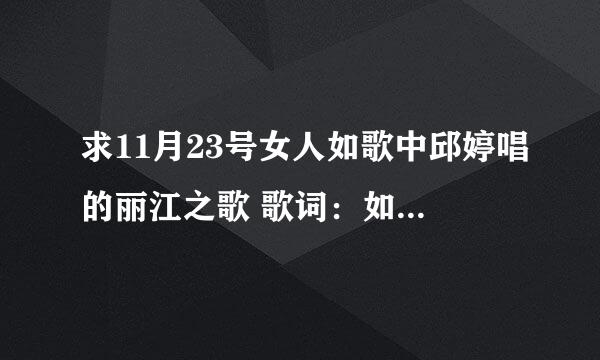 求11月23号女人如歌中邱婷唱的丽江之歌 歌词：如...